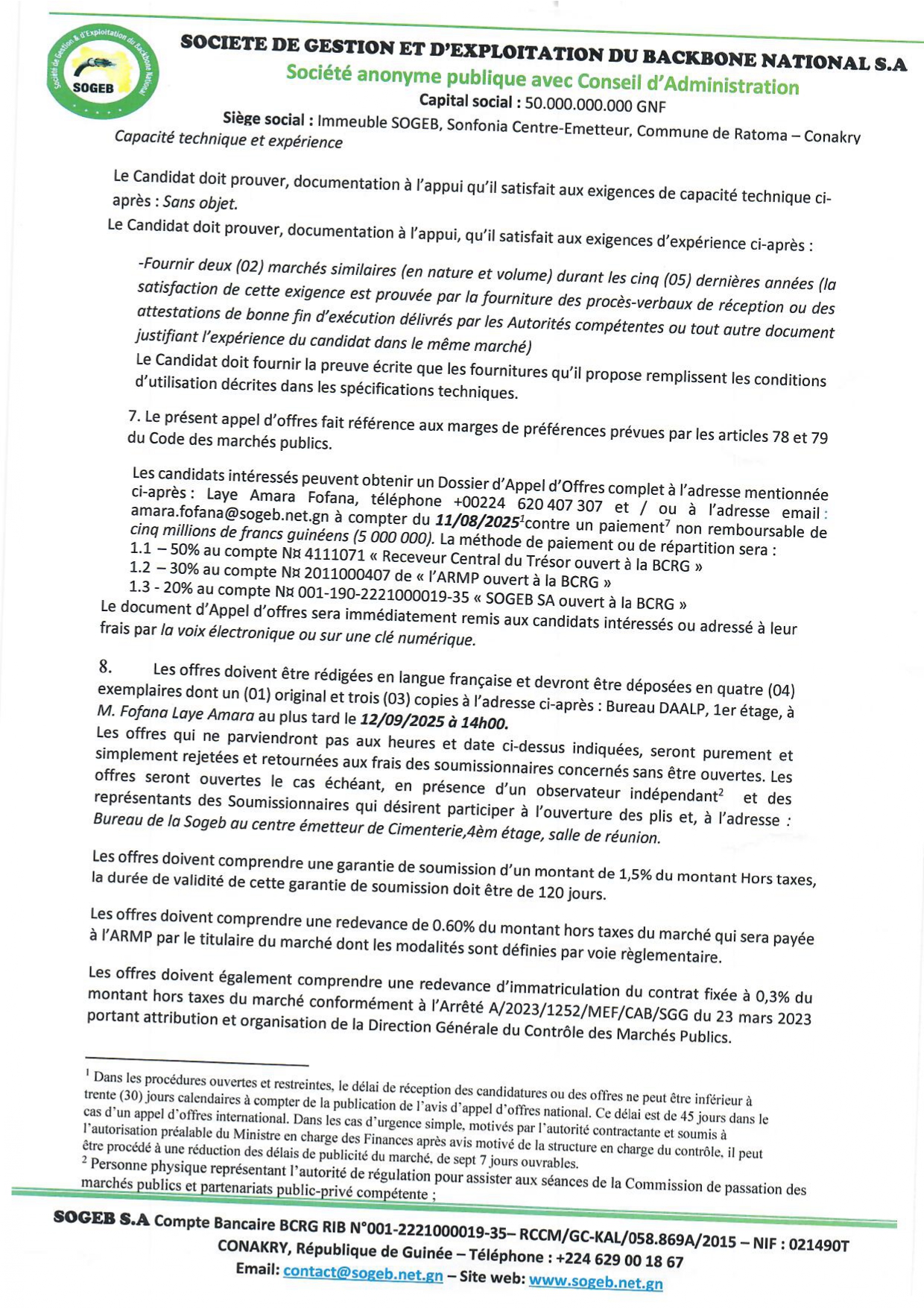 Société de Gestion & d'Exploitation du Backbone National
SOGEB

SOCIETE DE GESTION ET D'EXPLOITATION DU BACKBONE NATIONAL S.A
Société anonyme publique avec Conseil d'Administration
Capital social : 50.000.000.000 GNF
Siège social : Immeuble SOGEB, Sonfonia Centre-Emetteur, Commune de Ratoma – Conakry

Capacité technique et expérience

Le Candidat doit prouver, documentation à l'appui qu'il satisfait aux exigences de capacité technique ci-après : Sans objet.

Le Candidat doit prouver, documentation à l'appui, qu'il satisfait aux exigences d'expérience ci-après :

-Fournir deux (02) marchés similaires (en nature et volume) durant les cinq (05) dernières années (la satisfaction de cette exigence est prouvée par la fourniture des procès-verbaux de réception ou des attestations de bonne fin d'exécution délivrés par les Autorités compétentes ou tout autre document justifiant l'expérience du candidat dans le même marché)

Le Candidat doit fournir la preuve écrite que les fournitures qu'il propose remplissent les conditions d'utilisation décrites dans les spécifications techniques.

7. Le présent appel d'offres fait référence aux marges de préférences prévues par les articles 78 et 79 du Code des marchés publics.

Les candidats intéressés peuvent obtenir un Dossier d'Appel d'Offres complet à l'adresse mentionnée ci-après : Laye Amara Fofana, téléphone +00224 620 407 307 et / ou à l'adresse email : amara.fofana@sogeb.net.gn à compter du 11/08/2025$^1$contre un paiement$^7$ non remboursable de cinq millions de francs guinéens (5 000 000). La méthode de paiement ou de répartition sera :
1.1 – 50% au compte N¤ 4111071 « Receveur Central du Trésor ouvert à la BCRG »
1.2 – 30% au compte N¤ 2011000407 de « l'ARMP ouvert à la BCRG »
1.3 - 20% au compte N¤ 001-190-2221000019-35 « SOGEB SA ouvert à la BCRG »
Le document d'Appel d'offres sera immédiatement remis aux candidats intéressés ou adressé à leur frais par la voix électronique ou sur une clé numérique.

8. Les offres doivent être rédigées en langue française et devront être déposées en quatre (04) exemplaires dont un (01) original et trois (03) copies à l'adresse ci-après : Bureau DAALP, 1er étage, à M. Fofana Laye Amara au plus tard le 12/09/2025 à 14h00.
Les offres qui ne parviendront pas aux heures et date ci-dessus indiquées, seront purement et simplement rejetées et retournées aux frais des soumissionnaires concernés sans être ouvertes. Les offres seront ouvertes le cas échéant, en présence d'un observateur indépendant$^2$ et des représentants des Soumissionnaires qui désirent participer à l'ouverture des plis et, à l'adresse : Bureau de la Sogeb au centre émetteur de Cimenterie,4èm étage, salle de réunion.

Les offres doivent comprendre une garantie de soumission d'un montant de 1,5% du montant Hors taxes, la durée de validité de cette garantie de soumission doit être de 120 jours.

Les offres doivent comprendre une redevance de 0.60% du montant hors taxes du marché qui sera payée à l'ARMP par le titulaire du marché dont les modalités sont définies par voie règlementaire.

Les offres doivent également comprendre une redevance d'immatriculation du contrat fixée à 0,3% du montant hors taxes du marché conformément à l'Arrêté A/2023/1252/MEF/CAB/SGG du 23 mars 2023 portant attribution et organisation de la Direction Générale du Contrôle des Marchés Publics.

$^1$ Dans les procédures ouvertes et restreintes, le délai de réception des candidatures ou des offres ne peut être inférieur à trente (30) jours calendaires à compter de la publication de l'avis d'appel d'offres national. Ce délai est de 45 jours dans le cas d'un appel d'offres international. Dans les cas d'urgence simple, motivés par l'autorité contractante et soumis à l'autorisation préalable du Ministre en charge des Finances après avis motivé de la structure en charge du contrôle, il peut être procédé à une réduction des délais de publicité du marché, de sept 7 jours ouvrables.
$^2$ Personne physique représentant l'autorité de régulation pour assister aux séances de la Commission de passation des marchés publics et partenariats public-privé compétente ;

SOGEB S.A Compte Bancaire BCRG RIB N°001-2221000019-35– RCCM/GC-KAL/058.869A/2015 – NIF : 021490T
CONAKRY, République de Guinée – Téléphone : +224 629 00 18 67
Email: contact@sogeb.net.gn – Site web: www.sogeb.net.gn